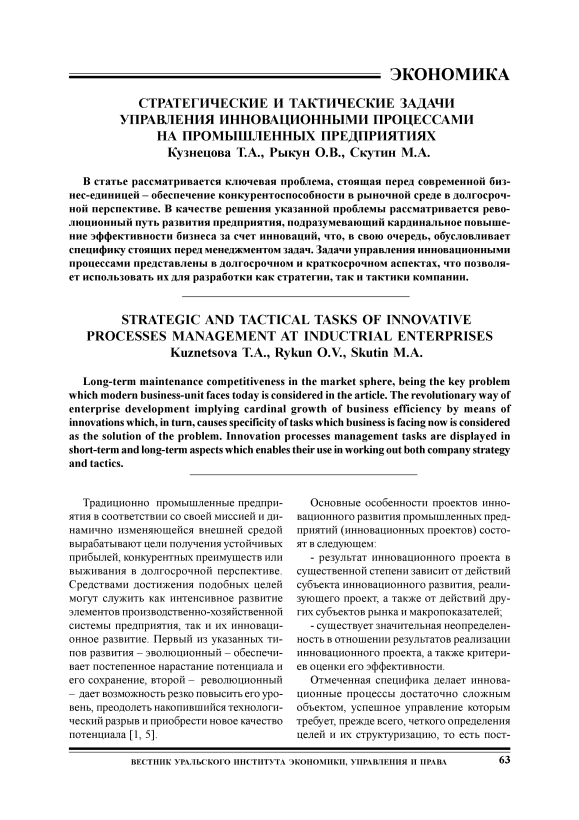 ЭКОНОМИКА

СТРАТЕГИЧЕСКИЕ И ТАКТИЧЕСКИЕ ЗАДАЧИ УПРАВЛЕНИЯ ИННОВАЦИОННЫМИ ПРОЦЕССАМИ НА ПРОМЫШЛЕННЫХ ПРЕДПРИЯТИЯХ
Кузнецова Т.А., Рыкун О.В., Скутин М.А.

В статье рассматривается ключевая проблема, стоящая перед современной бизнес-единицей – обеспечение конкурентоспособности в рыночной среде в долгосрочной перспективе. В качестве решения указанной проблемы рассматривается революционный путь развития предприятия, подразумевающий кардинальное повышение эффективности бизнеса за счет инноваций, что, в свою очередь, обусловливает специфику стоящих перед менеджментом задач. Задачи управления инновационными процессами представлены в долгосрочном и краткосрочном аспектах, что позволяет использовать их для разработки как стратегии, так и тактики компании.

STRATEGIC AND TACTICAL TASKS OF INNOVATIVE PROCESSES MANAGEMENT AT INDUCTRIAL ENTERPRISES
Kuznetsova T.A., Rykun O.V., Skutin M.A.

Long-term maintenance competitiveness in the market sphere, being the key problem which modern business-unit faces today is considered in the article. The revolutionary way of enterprise development implying cardinal growth of business efficiency by means of innovations which, in turn, causes specificity of tasks which business is facing now is considered as the solution of the problem. Innovation processes management tasks are displayed in short-term and long-term aspects which enables their use in working out both company strategy and tactics.

Традиционно промышленные предприятия в соответствии со своей миссией и динамично изменяющейся внешней средой вырабатывают цели получения устойчивых прибылей, конкурентных преимуществ или выживания в долгосрочной перспективе. Средствами достижения подобных целей могут служить как интенсивное развитие элементов производственно-хозяйственной системы предприятия, так и их инновационное развитие. Первый из указанных типов развития – эволюционный – обеспечивает постепенное нарастание потенциала и его сохранение, второй – революционный – дает возможность резко повысить его уровень, преодолеть накопившийся технологический разрыв и приобрести новое качество потенциала [1, 5].

Основные особенности проектов инновационного развития промышленных предприятий (инновационных проектов) состоят в следующем:
- результат инновационного проекта в существенной степени зависит от действий субъекта инновационного развития, реализующего проект, а также от действий других субъектов рынка и макропоказателей;
- существует значительная неопределенность в отношении результатов реализации инновационного проекта, а также критериев оценки его эффективности.
Отмеченная специфика делает инновационные процессы достаточно сложным объектом, успешное управление которым требует, прежде всего, четкого определения целей и их структуризацию, то есть пост-

ВЕСТНИК УРАЛЬСКОГО ИНСТИТУТА ЭКОНОМИКИ, УПРАВЛЕНИЯ И ПРАВА 63